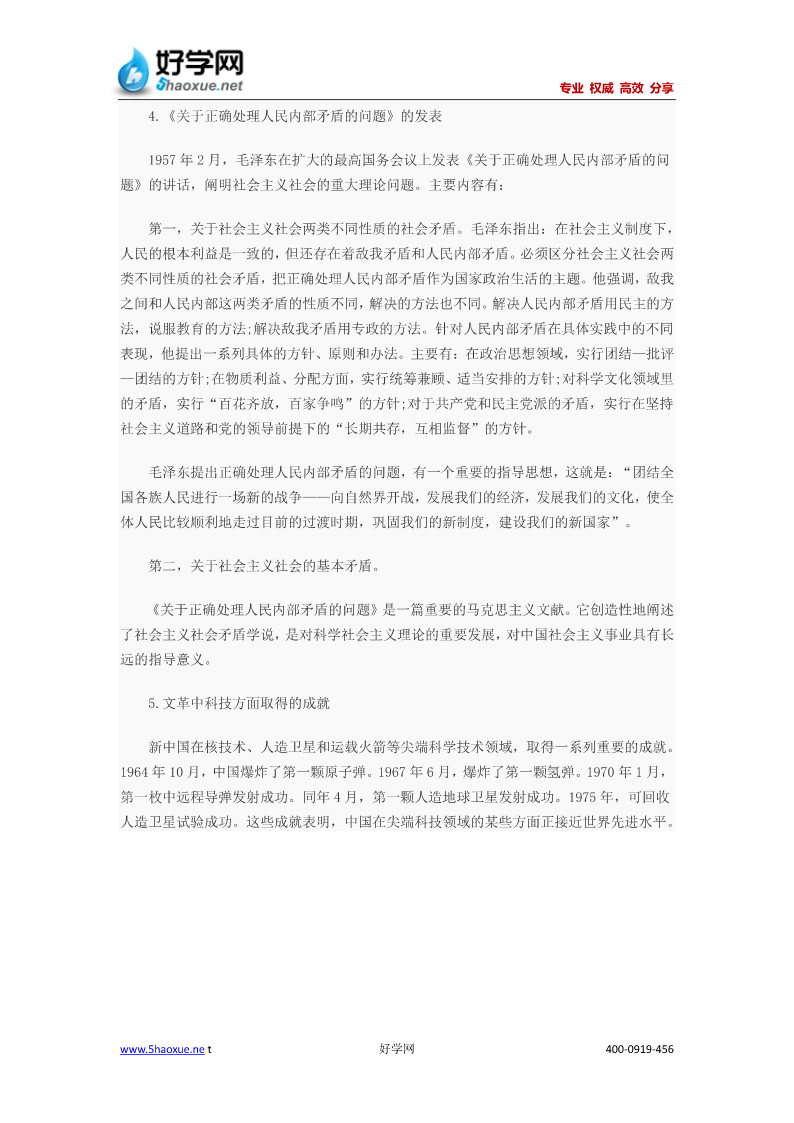 好学网
5haoxue.net

专业 权威 高效 分享

4.《关于正确处理人民内部矛盾的问题》的发表

1957年2月，毛泽东在扩大的最高国务会议上发表《关于正确处理人民内部矛盾的问题》的讲话，阐明社会主义社会的重大理论问题。主要内容有：

第一，关于社会主义社会两类不同性质的社会矛盾。毛泽东指出：在社会主义制度下，人民的根本利益是一致的，但还存在着敌我矛盾和人民内部矛盾。必须区分社会主义社会两类不同性质的社会矛盾，把正确处理人民内部矛盾作为国家政治生活的主题。他强调，敌我之间和人民内部这两类矛盾的性质不同，解决的方法也不同。解决人民内部矛盾用民主的方法，说服教育的方法;解决敌我矛盾用专政的方法。针对人民内部矛盾在具体实践中的不同表现，他提出一系列具体的方针、原则和办法。主要有：在政治思想领域，实行团结—批评—团结的方针;在物质利益、分配方面，实行统筹兼顾、适当安排的方针;对科学文化领域里的矛盾，实行“百花齐放，百家争鸣”的方针;对于共产党和民主党派的矛盾，实行在坚持社会主义道路和党的领导前提下的“长期共存，互相监督”的方针。

毛泽东提出正确处理人民内部矛盾的问题，有一个重要的指导思想，这就是：“团结全国各族人民进行一场新的战争——向自然界开战，发展我们的经济，发展我们的文化，使全体人民比较顺利地走过目前的过渡时期，巩固我们的新制度，建设我们的新国家”。

第二，关于社会主义社会的基本矛盾。

《关于正确处理人民内部矛盾的问题》是一篇重要的马克思主义文献。它创造性地阐述了社会主义社会矛盾学说，是对科学社会主义理论的重要发展，对中国社会主义事业具有长远的指导意义。

5.文革中科技方面取得的成就

新中国在核技术、人造卫星和运载火箭等尖端科学技术领域，取得一系列重要的成就。1964年10月，中国爆炸了第一颗原子弹。1967年6月，爆炸了第一颗氢弹。1970年1月，第一枚中远程导弹发射成功。同年4月，第一颗人造地球卫星发射成功。1975年，可回收人造卫星试验成功。这些成就表明，中国在尖端科技领域的某些方面正接近世界先进水平。

www.5haoxue.ne t 好学网 400-0919-456